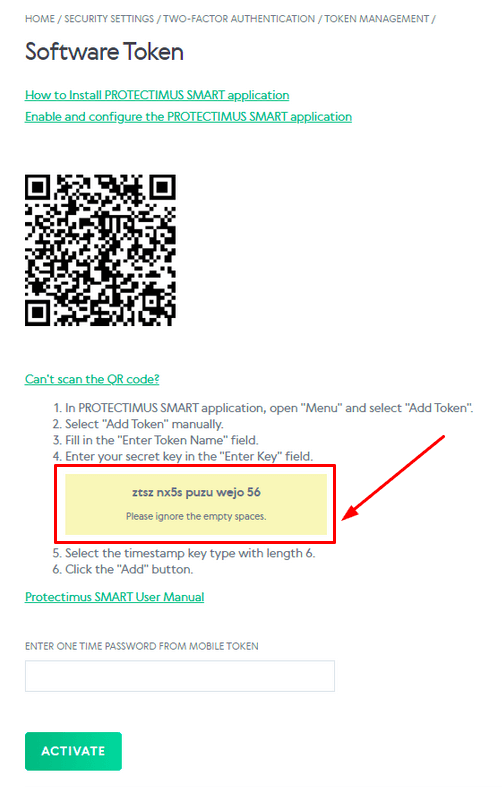 HOME / SECURITY SETTINGS / TWO-FACTOR AUTHENTICATION / TOKEN MANAGEMENT /

Software Token

How to Install PROTECTIMUS SMART application

Enable and configure the PROTECTIMUS SMART application

Can't scan the QR code?

1. In PROTECTIMUS SMART application, open "Menu" and select "Add Token".
2. Select "Add Token" manually.
3. Fill in the "Enter Token Name" field.
4. Enter your secret key in the "Enter Key" field.

ztsz nx5s puzu wejo 56

Please ignore the empty spaces.

5. Select the timestamp key type with length 6.
6. Click the "Add" button.

Protectimus SMART User Manual

ENTER ONE TIME PASSWORD FROM MOBILE TOKEN

ACTIVATE